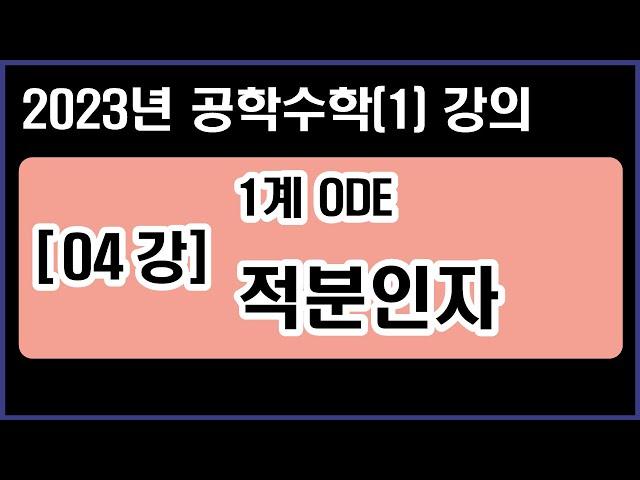 2023년 공학수학(1) 강의

[04 강]

1계 ODE

적분인자